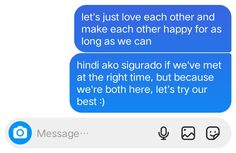 let's just love each other and make each other happy for as long as we can

hindi ako sigurado if we've met at the right time, but because we're both here, let's try our best :)

Message...